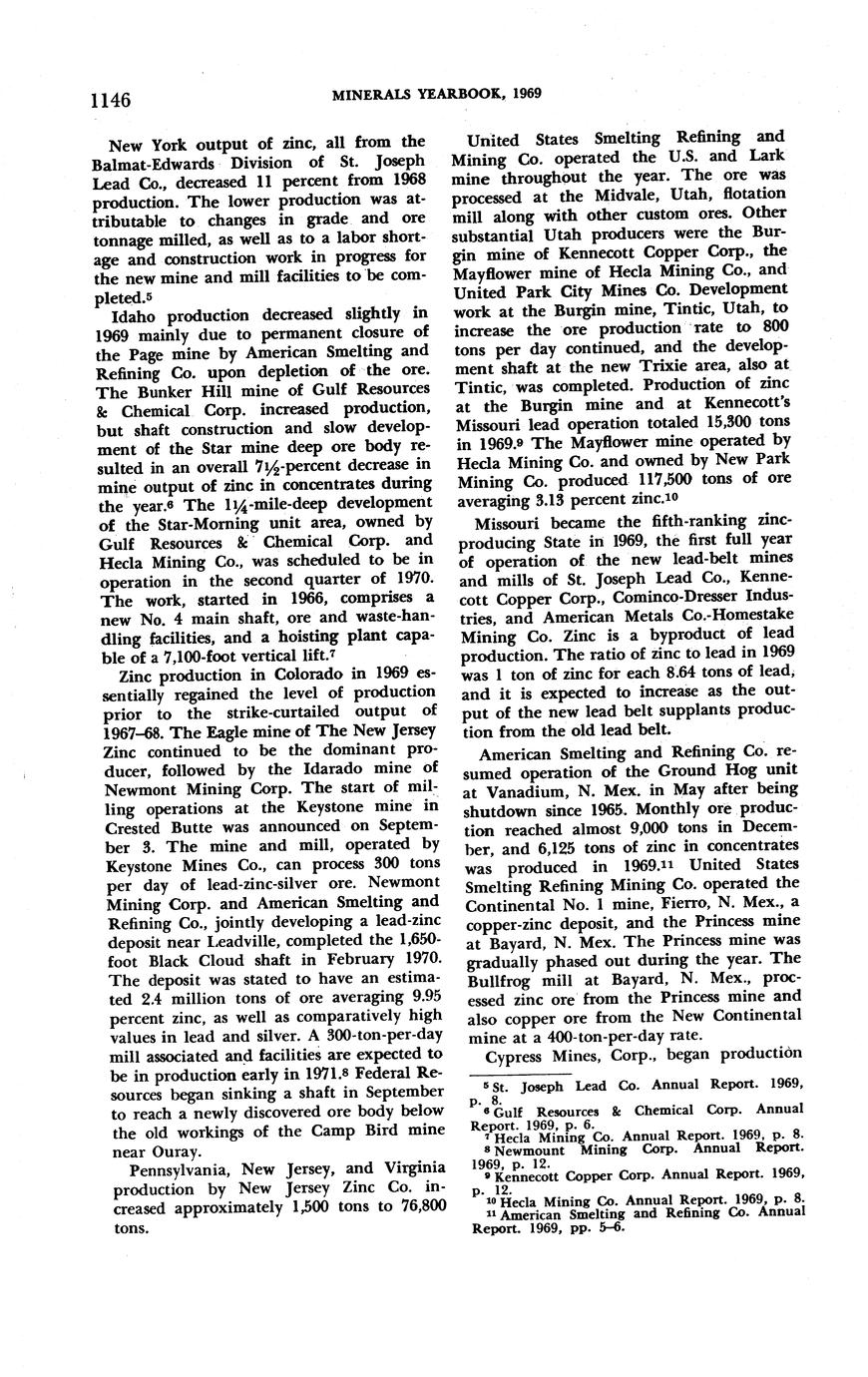 1146 MINERALS YEARBOOK, 1969

New York output of zinc, all from the Balmat-Edwards Division of St. Joseph Lead Co., decreased 11 percent from 1968 production. The lower production was attributable to changes in grade and ore tonnage milled, as well as to a labor shortage and construction work in progress for the new mine and mill facilities to be completed.$^5$

Idaho production decreased slightly in 1969 mainly due to permanent closure of the Page mine by American Smelting and Refining Co. upon depletion of the ore. The Bunker Hill mine of Gulf Resources & Chemical Corp. increased production, but shaft construction and slow development of the Star mine deep ore body resulted in an overall $7\frac{1}{2}$-percent decrease in mine output of zinc in concentrates during the year.$^6$ The $1\frac{1}{4}$-mile-deep development of the Star-Morning unit area, owned by Gulf Resources & Chemical Corp. and Hecla Mining Co., was scheduled to be in operation in the second quarter of 1970. The work, started in 1966, comprises a new No. 4 main shaft, ore and waste-handling facilities, and a hoisting plant capable of a 7,100-foot vertical lift.$^7$

Zinc production in Colorado in 1969 essentially regained the level of production prior to the strike-curtailed output of 1967–68. The Eagle mine of The New Jersey Zinc continued to be the dominant producer, followed by the Idarado mine of Newmont Mining Corp. The start of milling operations at the Keystone mine in Crested Butte was announced on September 3. The mine and mill, operated by Keystone Mines Co., can process 300 tons per day of lead-zinc-silver ore. Newmont Mining Corp. and American Smelting and Refining Co., jointly developing a lead-zinc deposit near Leadville, completed the 1,650-foot Black Cloud shaft in February 1970. The deposit was stated to have an estimated 2.4 million tons of ore averaging 9.95 percent zinc, as well as comparatively high values in lead and silver. A 300-ton-per-day mill associated and facilities are expected to be in production early in 1971.$^8$ Federal Resources began sinking a shaft in September to reach a newly discovered ore body below the old workings of the Camp Bird mine near Ouray.

Pennsylvania, New Jersey, and Virginia production by New Jersey Zinc Co. increased approximately 1,500 tons to 76,800 tons.

United States Smelting Refining and Mining Co. operated the U.S. and Lark mine throughout the year. The ore was processed at the Midvale, Utah, flotation mill along with other custom ores. Other substantial Utah producers were the Burgin mine of Kennecott Copper Corp., the Mayflower mine of Hecla Mining Co., and United Park City Mines Co. Development work at the Burgin mine, Tintic, Utah, to increase the ore production rate to 800 tons per day continued, and the development shaft at the new Trixie area, also at Tintic, was completed. Production of zinc at the Burgin mine and at Kennecott's Missouri lead operation totaled 15,300 tons in 1969.$^9$ The Mayflower mine operated by Hecla Mining Co. and owned by New Park Mining Co. produced 117,500 tons of ore averaging 3.13 percent zinc.$^{10}$

Missouri became the fifth-ranking zinc-producing State in 1969, the first full year of operation of the new lead-belt mines and mills of St. Joseph Lead Co., Kennecott Copper Corp., Cominco-Dresser Industries, and American Metals Co.-Homestake Mining Co. Zinc is a byproduct of lead production. The ratio of zinc to lead in 1969 was 1 ton of zinc for each 8.64 tons of lead, and it is expected to increase as the output of the new lead belt supplants production from the old lead belt.

American Smelting and Refining Co. resumed operation of the Ground Hog unit at Vanadium, N. Mex. in May after being shutdown since 1965. Monthly ore production reached almost 9,000 tons in December, and 6,125 tons of zinc in concentrates was produced in 1969.$^{11}$ United States Smelting Refining Mining Co. operated the Continental No. 1 mine, Fierro, N. Mex., a copper-zinc deposit, and the Princess mine at Bayard, N. Mex. The Princess mine was gradually phased out during the year. The Bullfrog mill at Bayard, N. Mex., processed zinc ore from the Princess mine and also copper ore from the New Continental mine at a 400-ton-per-day rate.

Cypress Mines, Corp., began production

$^5$ St. Joseph Lead Co. Annual Report. 1969, p. 8.
$^6$ Gulf Resources & Chemical Corp. Annual Report. 1969, p. 6.
$^7$ Hecla Mining Co. Annual Report. 1969, p. 8.
$^8$ Newmount Mining Corp. Annual Report. 1969, p. 12.
$^9$ Kennecott Copper Corp. Annual Report. 1969, p. 12.
$^{10}$ Hecla Mining Co. Annual Report. 1969, p. 8.
$^{11}$ American Smelting and Refining Co. Annual Report. 1969, pp. 5–6.